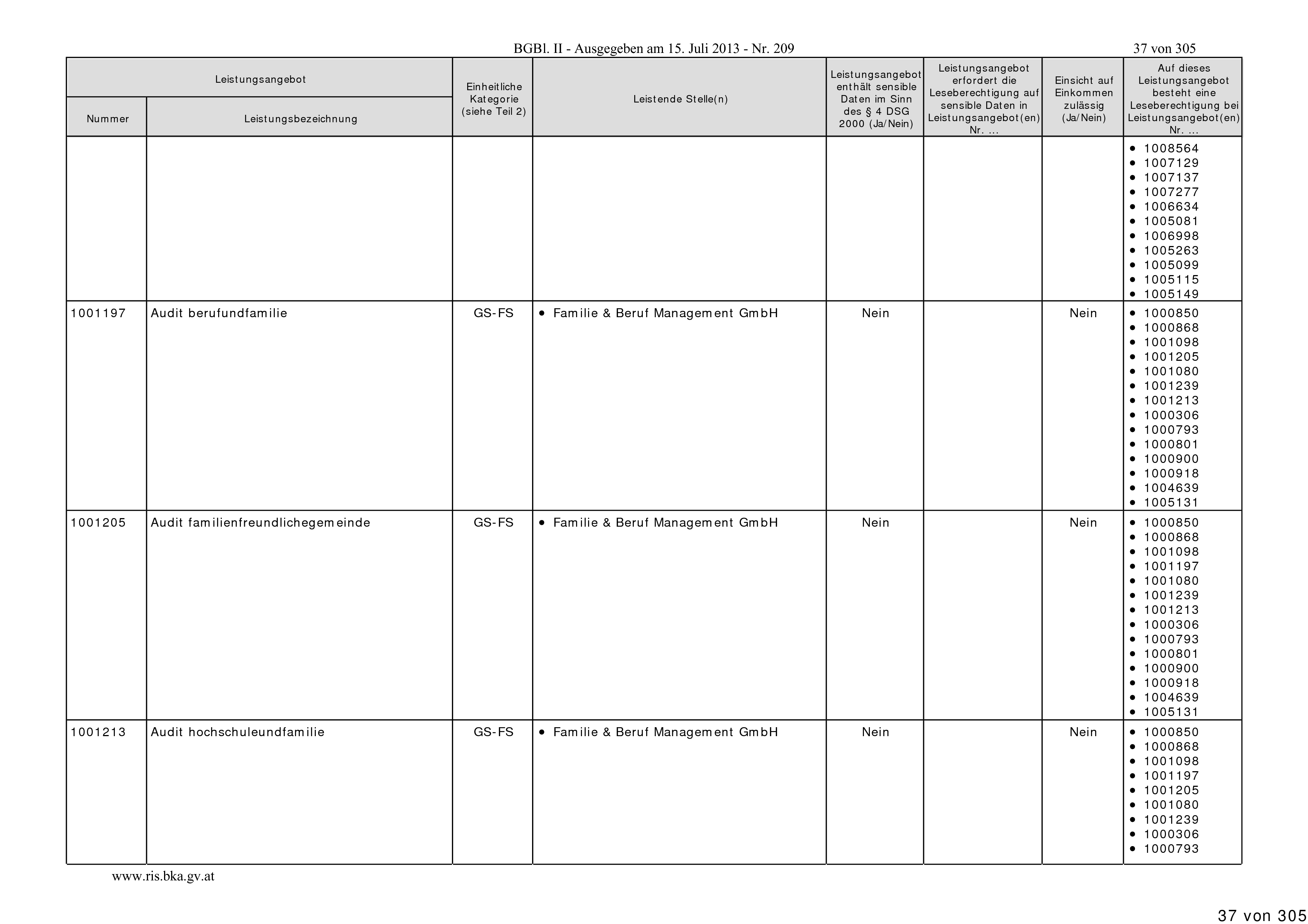 BGBl. II - Ausgegeben am 15. Juli 2013 - Nr. 209

37 von 305

| Leistungsangebot Nummer | Leistungsangebot Leistungsbezeichnung | Einheitliche Kategorie (siehe Teil 2) | Leistende Stelle(n) | Leistungsangebot enthält sensible Daten im Sinn des § 4 DSG 2000 (Ja/Nein) | Leistungsangebot erfordert die Leseberechtigung auf sensible Daten in Leistungsangebot(en) Nr. ... | Einsicht auf Einkommen zulässig (Ja/Nein) | Auf dieses Leistungsangebot besteht eine Leseberechtigung bei Leistungsangebot(en) Nr. ... |
|---|---|---|---|---|---|---|---|
| | | | | | | | • 1008564 • 1007129 • 1007137 • 1007277 • 1006634 • 1005081 • 1006998 • 1005263 • 1005099 • 1005115 • 1005149 |
| 1001197 | Audit berufundfamilie | GS-FS | • Familie & Beruf Management GmbH | Nein | | Nein | • 1000850 • 1000868 • 1001098 • 1001205 • 1001080 • 1001239 • 1001213 • 1000306 • 1000793 • 1000801 • 1000900 • 1000918 • 1004639 • 1005131 |
| 1001205 | Audit familienfreundlichegemeinde | GS-FS | • Familie & Beruf Management GmbH | Nein | | Nein | • 1000850 • 1000868 • 1001098 • 1001197 • 1001080 • 1001239 • 1001213 • 1000306 • 1000793 • 1000801 • 1000900 • 1000918 • 1004639 • 1005131 |
| 1001213 | Audit hochschuleundfamilie | GS-FS | • Familie & Beruf Management GmbH | Nein | | Nein | • 1000850 • 1000868 • 1001098 • 1001197 • 1001205 • 1001080 • 1001239 • 1000306 • 1000793 |

www.ris.bka.gv.at

37 von 305